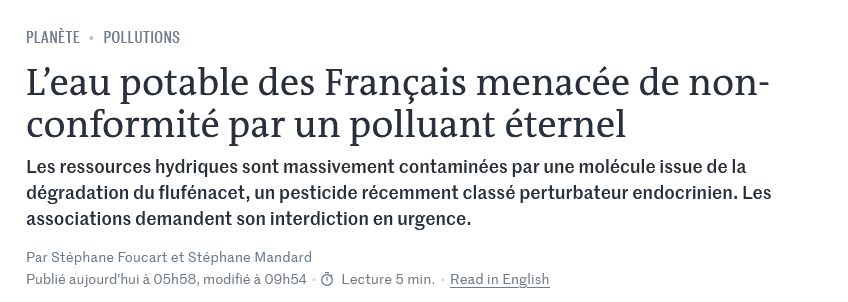 PLANÈTE • POLLUTIONS

L'eau potable des Français menacée de non-conformité par un polluant éternel

Les ressources hydriques sont massivement contaminées par une molécule issue de la dégradation du flufénacet, un pesticide récemment classé perturbateur endocrinien. Les associations demandent son interdiction en urgence.

Par Stéphane Foucart et Stéphane Mandard

Publié aujourd'hui à 05h58, modifié à 09h54 • Lecture 5 min. • Read in English